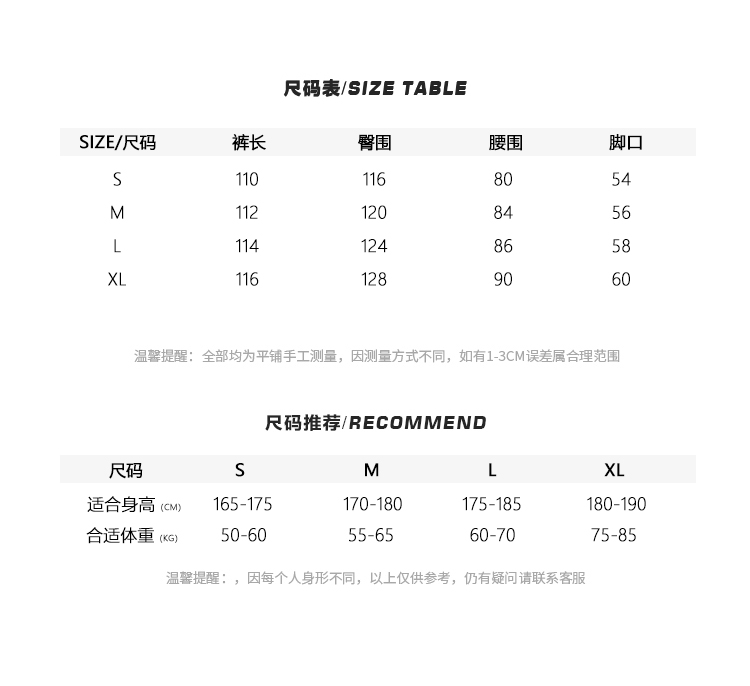 尺码表/SIZE TABLE

| SIZE/尺码 | 裤长 | 臀围 | 腰围 | 脚口 |
|---|---|---|---|---|
| S | 110 | 116 | 80 | 54 |
| M | 112 | 120 | 84 | 56 |
| L | 114 | 124 | 86 | 58 |
| XL | 116 | 128 | 90 | 60 |

温馨提醒：全部均为平铺手工测量，因测量方式不同，如有1-3CM误差属合理范围

尺码推荐/RECOMMEND

| 尺码 | S | M | L | XL |
|---|---|---|---|---|
| 适合身高 (CM) | 165-175 | 170-180 | 175-185 | 180-190 |
| 合适体重 (KG) | 50-60 | 55-65 | 60-70 | 75-85 |

温馨提醒：，因每个人身形不同，以上仅供参考，仍有疑问请联系客服